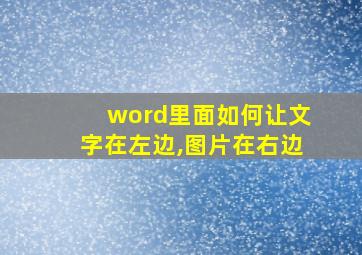 word里面如何让文字在左边,图片在右边